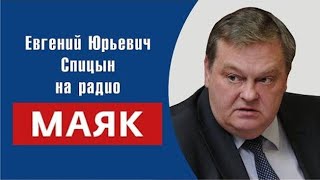 Евгений Юрьевич Спицын на радио

МАЯК